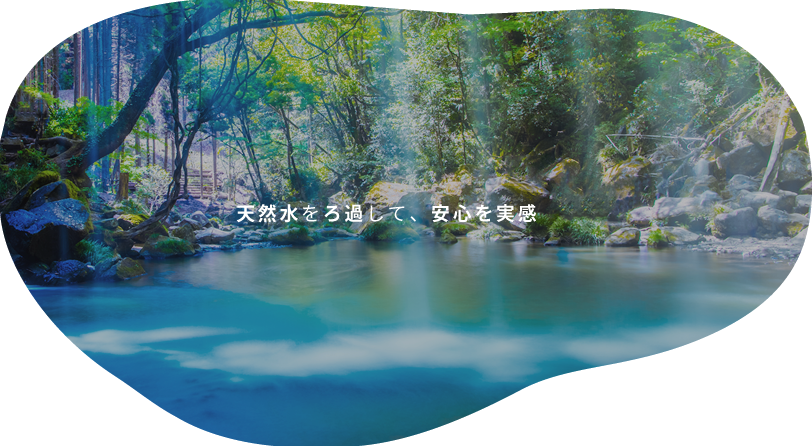 天然水をろ過して、安心を実感